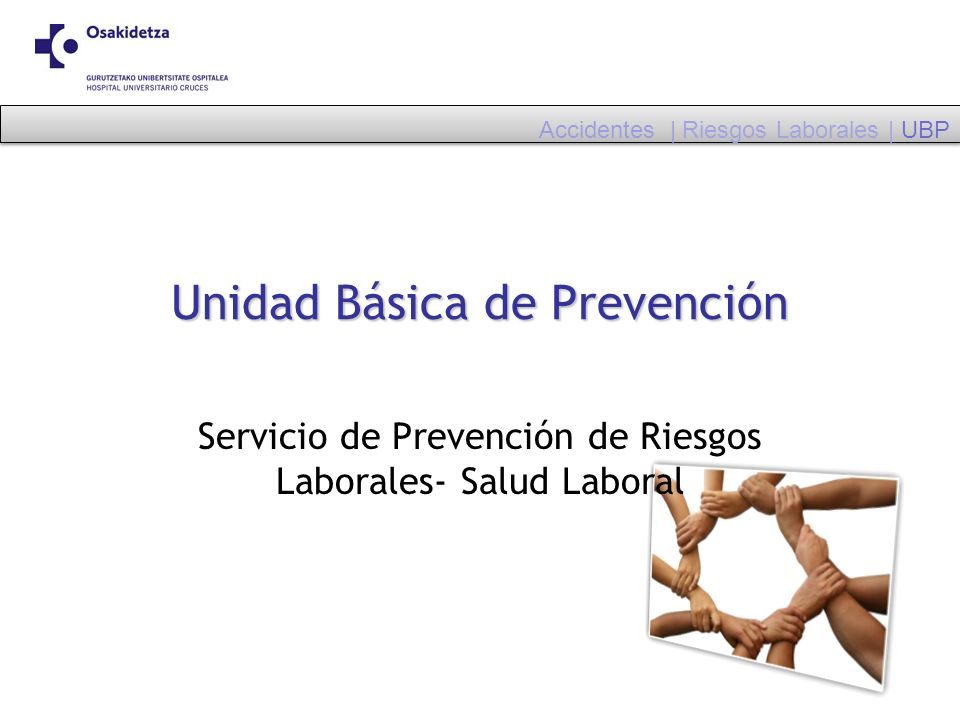 Osakidetza
GURUTZETAKO UNIBERTSITATE OSPITALEA
HOSPITAL UNIVERSITARIO CRUCES

Accidentes | Riesgos Laborales | UBP

Unidad Básica de Prevención

Servicio de Prevención de Riesgos Laborales- Salud Laboral